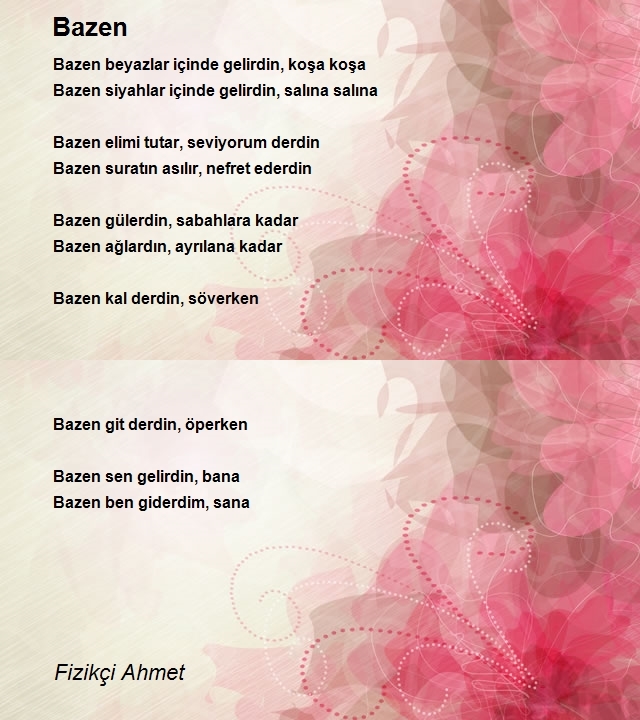 Bazen

Bazen beyazlar içinde gelirdin, koşa koşa
Bazen siyahlar içinde gelirdin, salına salına

Bazen elimi tutar, seviyorum derdin
Bazen suratın asılır, nefret ederdin

Bazen gülerdin, sabahlara kadar
Bazen ağlardın, ayrılana kadar

Bazen kal derdin, söverken

Bazen git derdin, öperken

Bazen sen gelirdin, bana
Bazen ben giderdim, sana

Fizikçi Ahmet